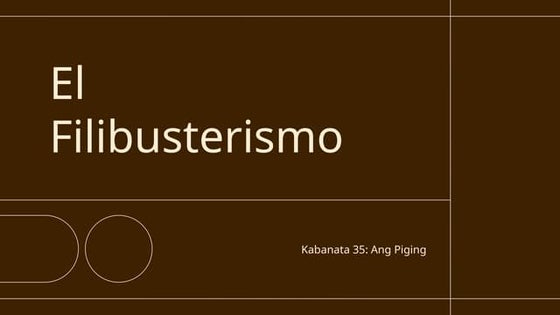 El Filibusterismo

Kabanata 35: Ang Piging